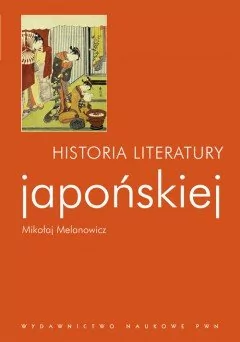 HISTORIA LITERATURY
japońskiej

Mikołaj Melanowicz

WYDAWNICTWO NAUKOWE PWN